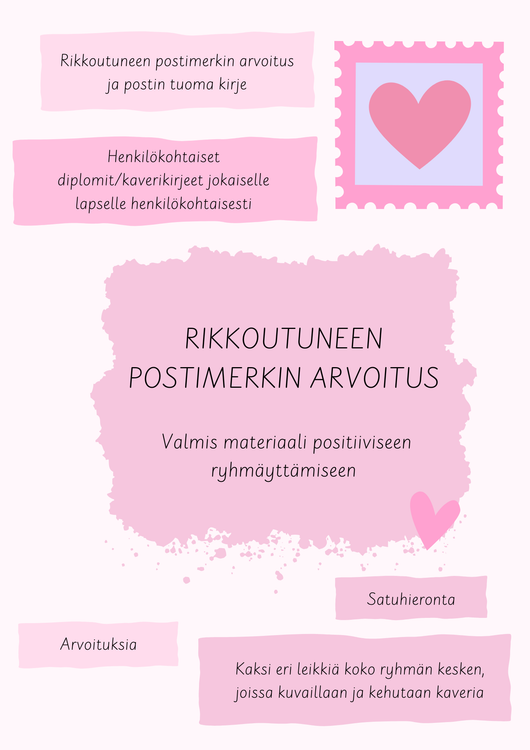 Rikkoutuneen postimerkin arvoitus ja postin tuoma kirje

Henkilökohtaiset diplomit/kaverikirjeet jokaiselle lapselle henkilökohtaisesti

RIKKOUTUNEEN POSTIMERKIN ARVOITUS

Valmis materiaali positiiviseen ryhmäyttämiseen

Satuhieronta

Arvoituksia

Kaksi eri leikkiä koko ryhmän kesken, joissa kuvaillaan ja kehutaan kaveria